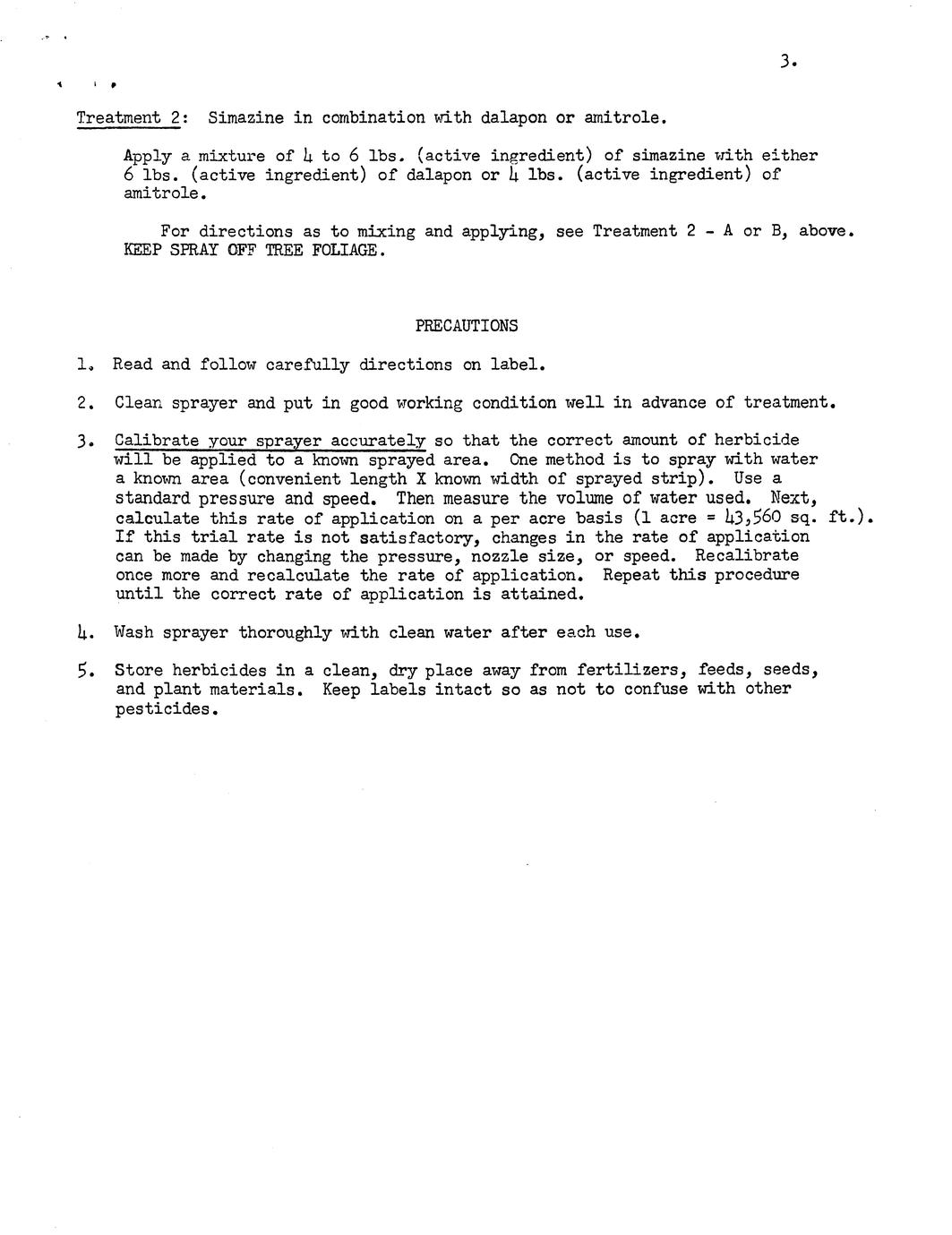 3.

Treatment 2: Simazine in combination with dalapon or amitrole.

Apply a mixture of 4 to 6 lbs. (active ingredient) of simazine with either 6 lbs. (active ingredient) of dalapon or 4 lbs. (active ingredient) of amitrole.

For directions as to mixing and applying, see Treatment 2 - A or B, above. KEEP SPRAY OFF TREE FOLIAGE.

PRECAUTIONS

1. Read and follow carefully directions on label.

2. Clean sprayer and put in good working condition well in advance of treatment.

3. Calibrate your sprayer accurately so that the correct amount of herbicide will be applied to a known sprayed area. One method is to spray with water a known area (convenient length X known width of sprayed strip). Use a standard pressure and speed. Then measure the volume of water used. Next, calculate this rate of application on a per acre basis (1 acre = 43,560 sq. ft.). If this trial rate is not satisfactory, changes in the rate of application can be made by changing the pressure, nozzle size, or speed. Recalibrate once more and recalculate the rate of application. Repeat this procedure until the correct rate of application is attained.

4. Wash sprayer thoroughly with clean water after each use.

5. Store herbicides in a clean, dry place away from fertilizers, feeds, seeds, and plant materials. Keep labels intact so as not to confuse with other pesticides.